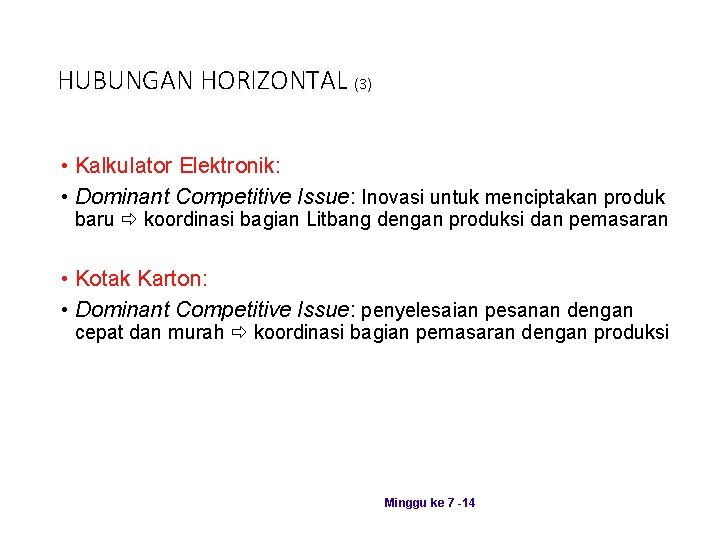 HUBUNGAN HORIZONTAL (3)

• Kalkulator Elektronik:

• Dominant Competitive Issue: Inovasi untuk menciptakan produk baru ⇨ koordinasi bagian Litbang dengan produksi dan pemasaran

• Kotak Karton:

• Dominant Competitive Issue: penyelesaian pesanan dengan cepat dan murah ⇨ koordinasi bagian pemasaran dengan produksi

Minggu ke 7 -14